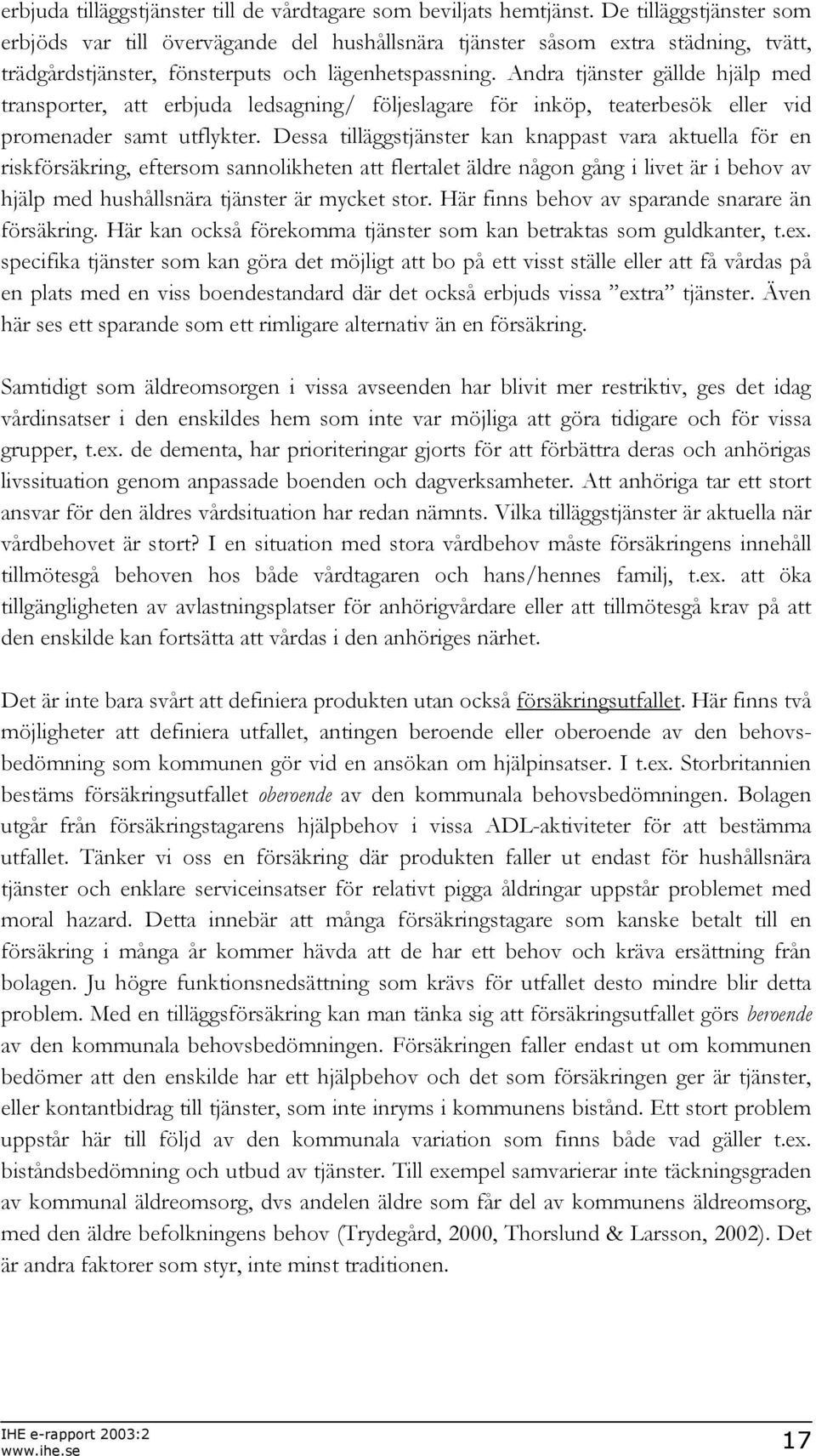 erbjuda tilläggstjänster till de vårdtagare som beviljats hemtjänst. De tilläggstjänster som erbjöds var till övervägande del hushållsnära tjänster såsom extra städning, tvätt, trädgårdstjänster, fönsterputs och lägenhetspassning. Andra tjänster gällde hjälp med transporter, att erbjuda ledsagning/ följeslagare för inköp, teaterbesök eller vid promenader samt utflykter. Dessa tilläggstjänster kan knappast vara aktuella för en riskförsäkring, eftersom sannolikheten att flertalet äldre någon gång i livet är i behov av hjälp med hushållsnära tjänster är mycket stor. Här finns behov av sparande snarare än försäkring. Här kan också förekomma tjänster som kan betraktas som guldkanter, t.ex. specifika tjänster som kan göra det möjligt att bo på ett visst ställe eller att få vårdas på en plats med en viss boendestandard där det också erbjuds vissa ”extra” tjänster. Även här ses ett sparande som ett rimligare alternativ än en försäkring.

Samtidigt som äldreomsorgen i vissa avseenden har blivit mer restriktiv, ges det idag vårdinsatser i den enskildes hem som inte var möjliga att göra tidigare och för vissa grupper, t.ex. de dementa, har prioriteringar gjorts för att förbättra deras och anhörigas livssituation genom anpassade boenden och dagverksamheter. Att anhöriga tar ett stort ansvar för den äldres vårdsituation har redan nämnts. Vilka tilläggstjänster är aktuella när vårdbehovet är stort? I en situation med stora vårdbehov måste försäkringens innehåll tillmötesgå behoven hos både vårdtagaren och hans/hennes familj, t.ex. att öka tillgängligheten av avlastningsplatser för anhörigvårdare eller att tillmötesgå krav på att den enskilde kan fortsätta att vårdas i den anhöriges närhet.

Det är inte bara svårt att definiera produkten utan också försäkringsutfallet. Här finns två möjligheter att definiera utfallet, antingen beroende eller oberoende av den behovsbedömning som kommunen gör vid en ansökan om hjälpinsatser. I t.ex. Storbritannien bestäms försäkringsutfallet oberoende av den kommunala behovsbedömningen. Bolagen utgår från försäkringstagarens hjälpbehov i vissa ADL-aktiviteter för att bestämma utfallet. Tänker vi oss en försäkring där produkten faller ut endast för hushållsnära tjänster och enklare serviceinsatser för relativt pigga åldringar uppstår problemet med moral hazard. Detta innebär att många försäkringstagare som kanske betalt till en försäkring i många år kommer hävda att de har ett behov och kräva ersättning från bolagen. Ju högre funktionsnedsättning som krävs för utfallet desto mindre blir detta problem. Med en tilläggsförsäkring kan man tänka sig att försäkringsutfallet görs beroende av den kommunala behovsbedömningen. Försäkringen faller endast ut om kommunen bedömer att den enskilde har ett hjälpbehov och det som försäkringen ger är tjänster, eller kontantbidrag till tjänster, som inte inryms i kommunens bistånd. Ett stort problem uppstår här till följd av den kommunala variation som finns både vad gäller t.ex. biståndsbedömning och utbud av tjänster. Till exempel samvarierar inte täckningsgraden av kommunal äldreomsorg, dvs andelen äldre som får del av kommunens äldreomsorg, med den äldre befolkningens behov (Trydegård, 2000, Thorslund & Larsson, 2002). Det är andra faktorer som styr, inte minst traditionen.

IHE e-rapport 2003:2
www.ihe.se
17